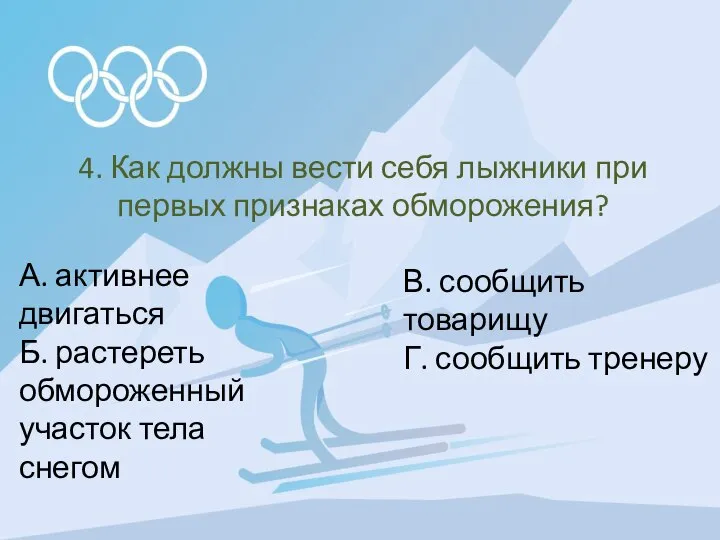 4. Как должны вести себя лыжники при первых признаках обморожения?

А. активнее двигаться
Б. растереть обмороженный участок тела снегом

В. сообщить товарищу
Г. сообщить тренеру